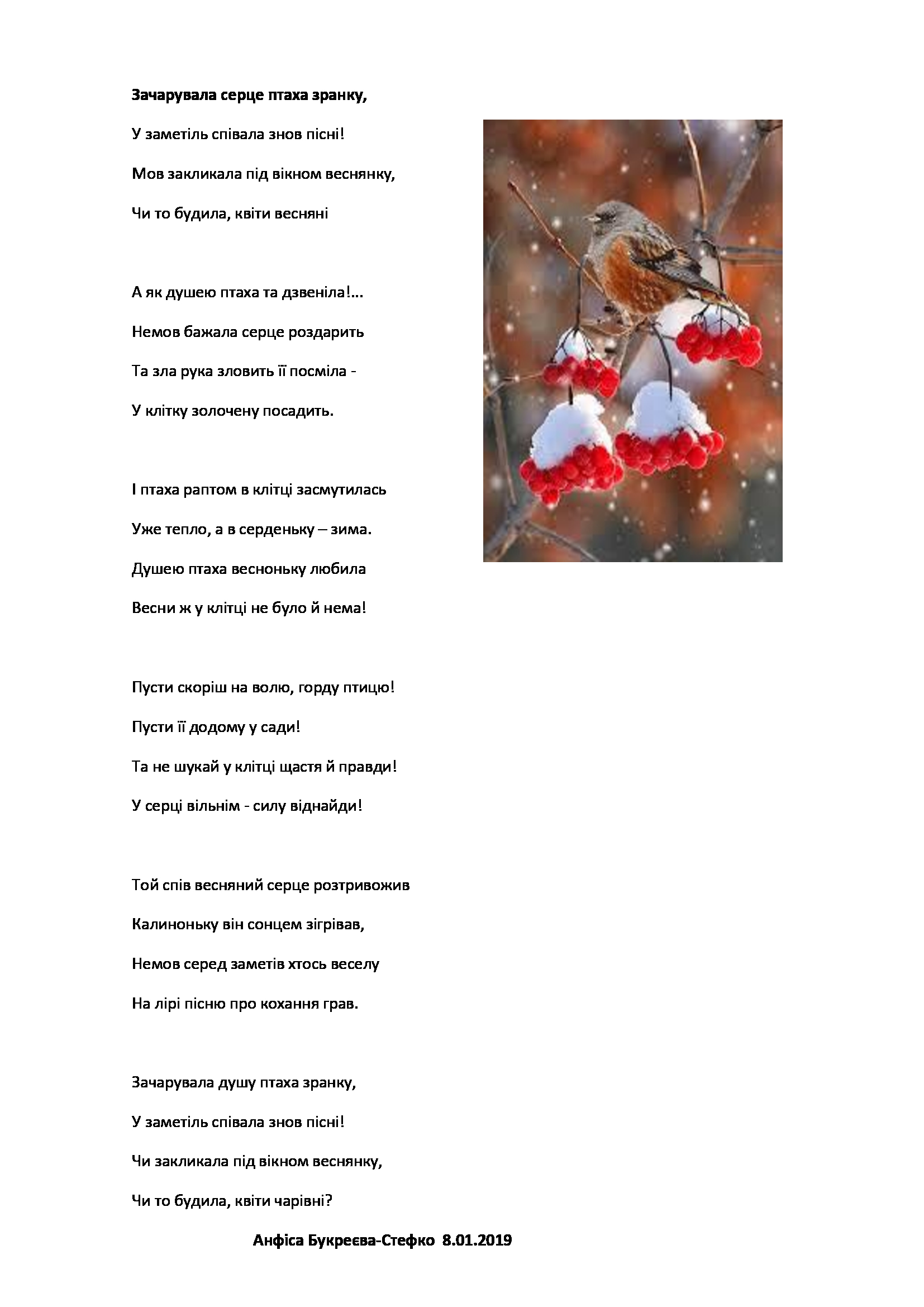 Зачарувала серце птаха зранку,

У заметіль співала знов пісні!

Мов закликала під вікном веснянку,

Чи то будила, квіти весняні

А як душею птаха та дзвеніла!...

Немов бажала серце роздарить

Та зла рука зловить її посміла -

У клітку золочену посадить.

І птаха раптом в клітці засмутилась

Уже тепло, а в серденьку – зима.

Душею птаха весноньку любила

Весни ж у клітці не було й нема!

Пусти скоріш на волю, горду птицю!

Пусти її додому у сади!

Та не шукай у клітці щастя й правди!

У серці вільнім - силу віднайди!

Той спів весняний серце розтривожив

Калиноньку він сонцем зігрівав,

Немов серед заметів хтось веселу

На лірі пісню про кохання грав.

Зачарувала душу птаха зранку,

У заметіль співала знов пісні!

Чи закликала під вікном веснянку,

Чи то будила, квіти чарівні?

Анфіса Букреєва-Стефко 8.01.2019